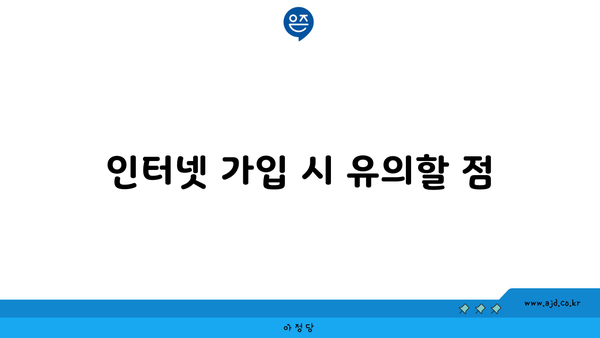 은즈

인터넷 가입 시 유의할 점

www.ajd.co.kr

아정당